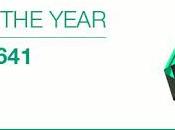 THE YEAR

641